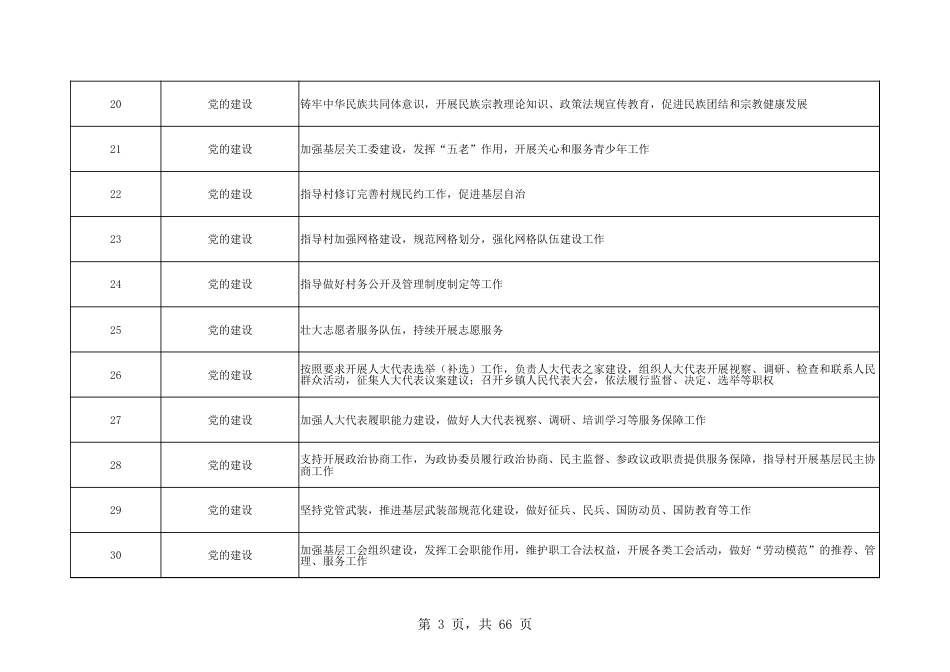 | 20 | 党的建设 | 铸牢中华民族共同体意识，开展民族宗教理论知识、政策法规宣传教育，促进民族团结和宗教健康发展 |
|---|---|---|
| 21 | 党的建设 | 加强基层关工委建设，发挥“五老”作用，开展关心和服务青少年工作 |
| 22 | 党的建设 | 指导村修订完善村规民约工作，促进基层自治 |
| 23 | 党的建设 | 指导村加强网格建设，规范网格划分，强化网格队伍建设工作 |
| 24 | 党的建设 | 指导做好村务公开及管理制度制定等工作 |
| 25 | 党的建设 | 壮大志愿者服务队伍，持续开展志愿服务 |
| 26 | 党的建设 | 按照要求开展人大代表选举（补选）工作，负责人大代表之家建设，组织人大代表开展视察、调研、检查和联系人民群众活动，征集人大代表议案建议；召开乡镇人民代表大会，依法履行监督、决定、选举等职权 |
| 27 | 党的建设 | 加强人大代表履职能力建设，做好人大代表视察、调研、培训学习等服务保障工作 |
| 28 | 党的建设 | 支持开展政治协商工作，为政协委员履行政治协商、民主监督、参政议政职责提供服务保障，指导村开展基层民主协商工作 |
| 29 | 党的建设 | 坚持党管武装，推进基层武装部规范化建设，做好征兵、民兵、国防动员、国防教育等工作 |
| 30 | 党的建设 | 加强基层工会组织建设，发挥工会职能作用，维护职工合法权益，开展各类工会活动，做好“劳动模范”的推荐、管理、服务工作 |

第3页，共66页